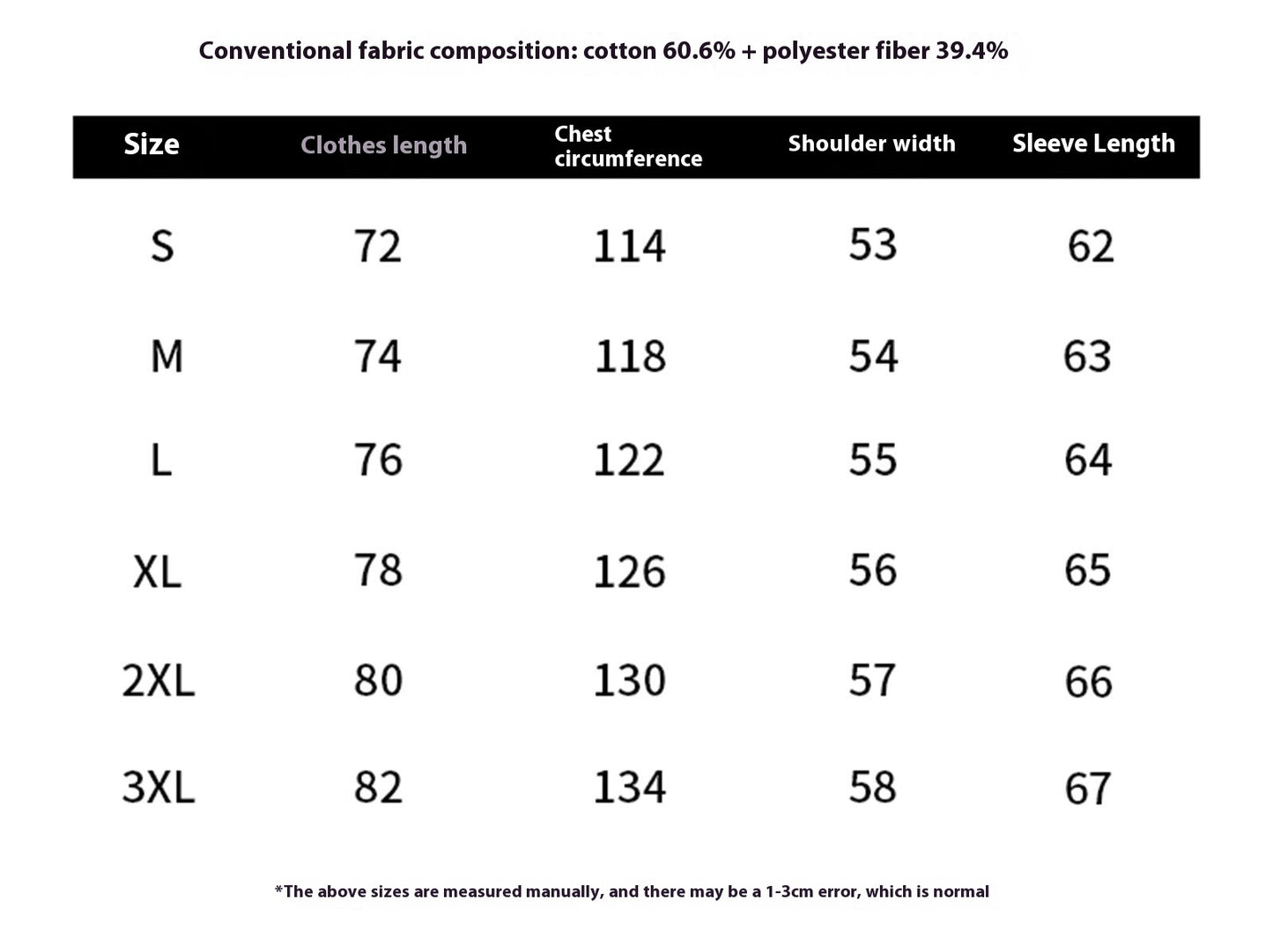 Conventional fabric composition: cotton 60.6% + polyester fiber 39.4%

| Size | Clothes length | Chest circumference | Shoulder width | Sleeve Length |
|---|---|---|---|---|
| S | 72 | 114 | 53 | 62 |
| M | 74 | 118 | 54 | 63 |
| L | 76 | 122 | 55 | 64 |
| XL | 78 | 126 | 56 | 65 |
| 2XL | 80 | 130 | 57 | 66 |
| 3XL | 82 | 134 | 58 | 67 |

*The above sizes are measured manually, and there may be a 1-3cm error, which is normal